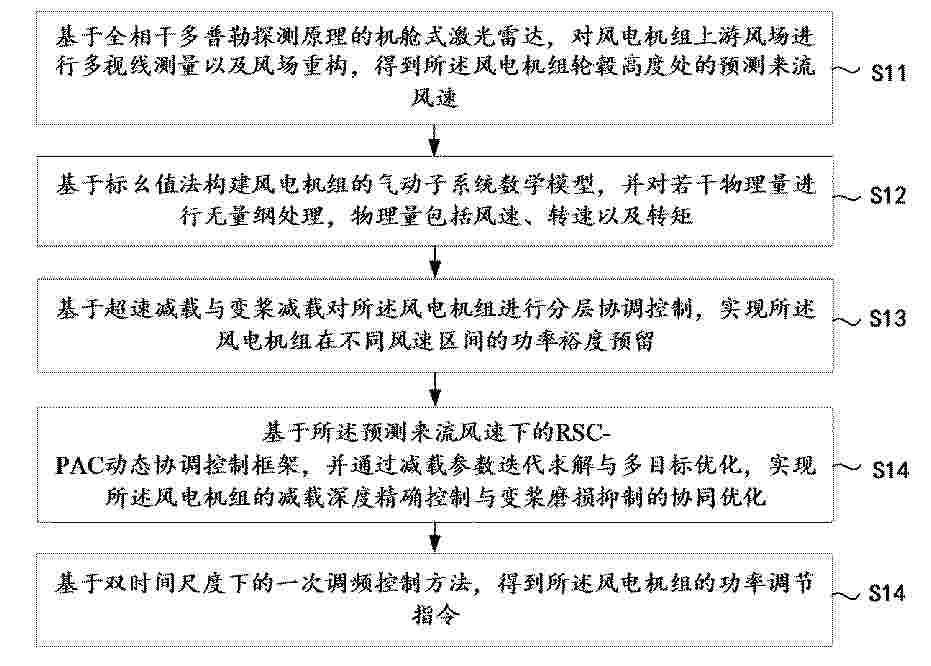 基于全相干多普勒探测原理的机舱式激光雷达，对风电机组上游风场进行多视线测量以及风场重构，得到所述风电机组轮毂高度处的预测来流风速

S11

基于标幺值法构建风电机组的气动子系统数学模型，并对若干物理量进行无量纲处理，物理量包括风速、转速以及转矩

S12

基于超速减载与变桨减载对所述风电机组进行分层协调控制，实现所述风电机组在不同风速区间的功率裕度预留

S13

基于所述预测来流风速下的RSC-PAC动态协调控制框架，并通过减载参数迭代求解与多目标优化，实现所述风电机组的减载深度精确控制与变桨磨损抑制的协同优化

S14

基于双时间尺度下的一次调频控制方法，得到所述风电机组的功率调节指令

S14